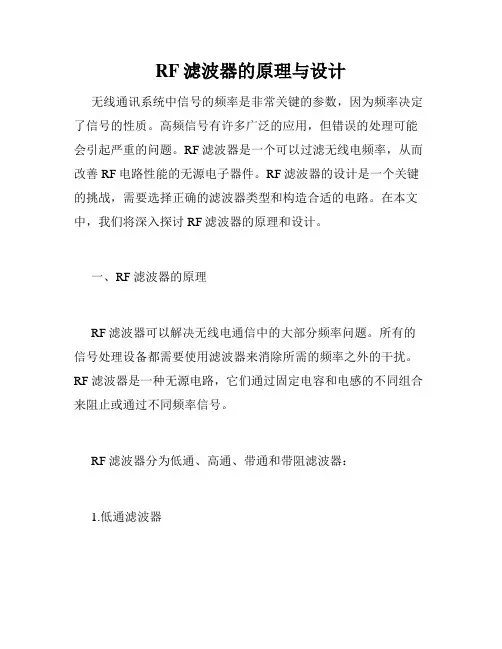 RF 滤波器的原理与设计

无线通讯系统中信号的频率是非常关键的参数，因为频率决定了信号的性质。高频信号有许多广泛的应用，但错误的处理可能会引起严重的问题。RF 滤波器是一个可以过滤无线电频率，从而改善 RF 电路性能的无源电子器件。RF 滤波器的设计是一个关键的挑战，需要选择正确的滤波器类型和构造合适的电路。在本文中，我们将深入探讨 RF 滤波器的原理和设计。

一、RF 滤波器的原理

RF 滤波器可以解决无线电通信中的大部分频率问题。所有的信号处理设备都需要使用滤波器来消除所需的频率之外的干扰。RF 滤波器是一种无源电路，它们通过固定电容和电感的不同组合来阻止或通过不同频率信号。

RF 滤波器分为低通、高通、带通和带阻滤波器：

1.低通滤波器